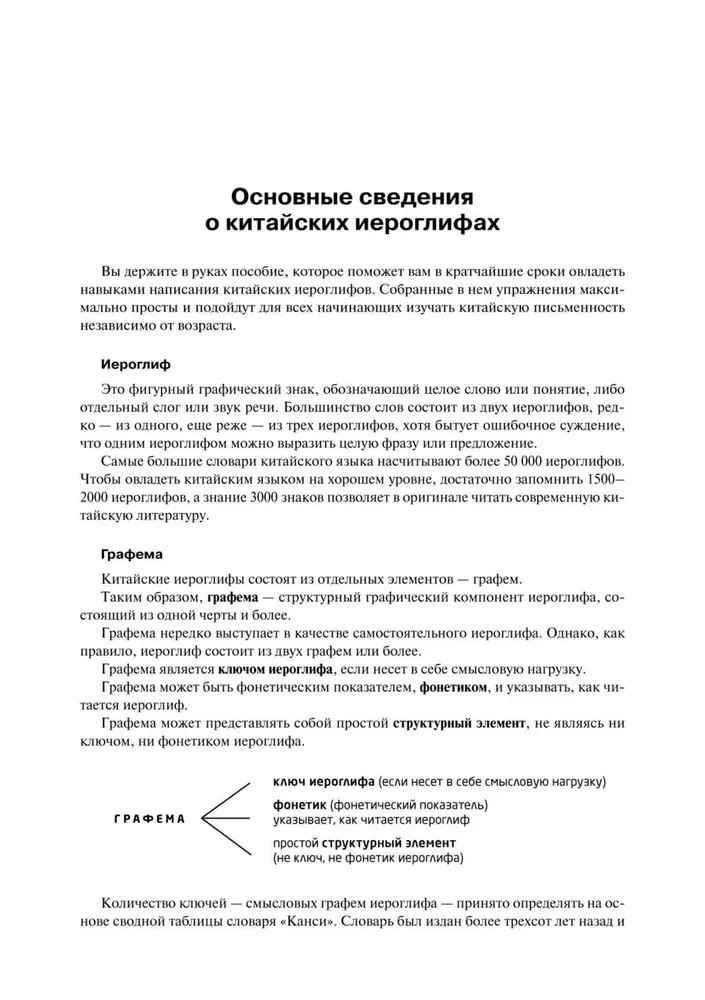 Основные сведения
о китайских иероглифах

Вы держите в руках пособие, которое поможет вам в кратчайшие сроки овладеть навыками написания китайских иероглифов. Собранные в нем упражнения максимально просты и подойдут для всех начинающих изучать китайскую письменность независимо от возраста.

Иероглиф

Это фигурный графический знак, обозначающий целое слово или понятие, либо отдельный слог или звук речи. Большинство слов состоит из двух иероглифов, редко — из одного, еще реже — из трех иероглифов, хотя бытует ошибочное суждение, что одним иероглифом можно выразить целую фразу или предложение.

Самые большие словари китайского языка насчитывают более 50 000 иероглифов. Чтобы овладеть китайским языком на хорошем уровне, достаточно запомнить 1500–2000 иероглифов, а знание 3000 знаков позволяет в оригинале читать современную китайскую литературу.

Графема

Китайские иероглифы состоят из отдельных элементов — графем.

Таким образом, графема — структурный графический компонент иероглифа, состоящий из одной черты и более.

Графема нередко выступает в качестве самостоятельного иероглифа. Однако, как правило, иероглиф состоит из двух графем или более.

Графема является ключом иероглифа, если несет в себе смысловую нагрузку.

Графема может быть фонетическим показателем, фонетиком, и указывать, как читается иероглиф.

Графема может представлять собой простой структурный элемент, не являясь ни ключом, ни фонетиком иероглифа.

ГРАФЕМА

ключ иероглифа (если несет в себе смысловую нагрузку)

фонетик (фонетический показатель) указывает, как читается иероглиф

простой структурный элемент (не ключ, не фонетик иероглифа)

Количество ключей — смысловых графем иероглифа — принято определять на основе сводной таблицы словаря «Канси». Словарь был издан более трехсот лет назад и